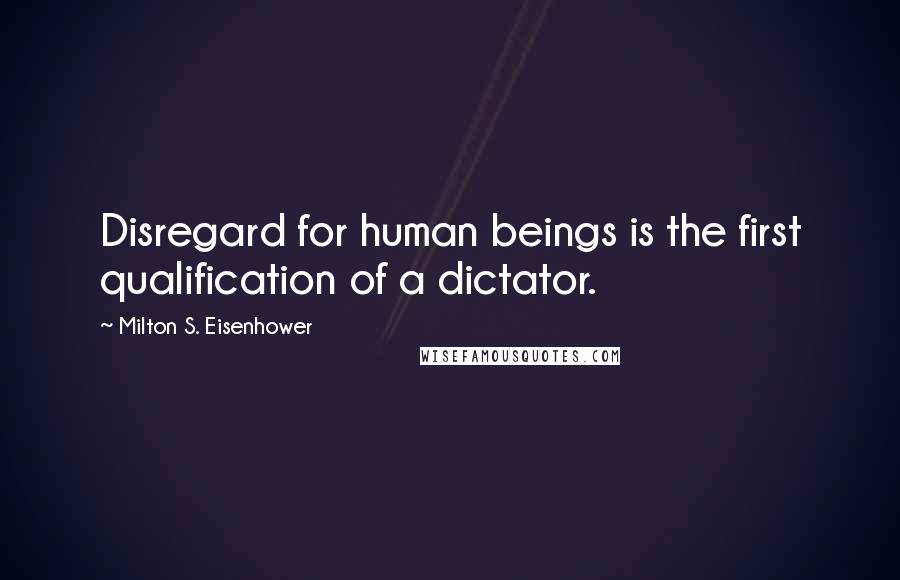 Disregard for human beings is the first qualification of a dictator.

~ Milton S. Eisenhower

WISEFAMOUSQUOTES.COM